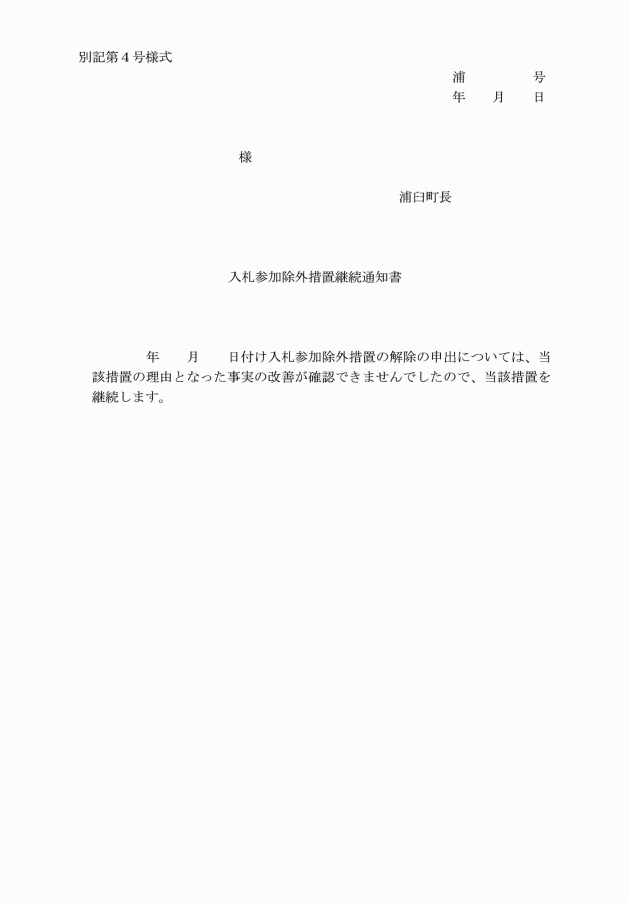 別記第４号様式

浦　　　　　号
年　　月　　日

様

浦臼町長

入札参加除外措置継続通知書

年　　月　　日付け入札参加除外措置の解除の申出については、当該措置の理由となった事実の改善が確認できませんでしたので、当該措置を継続します。